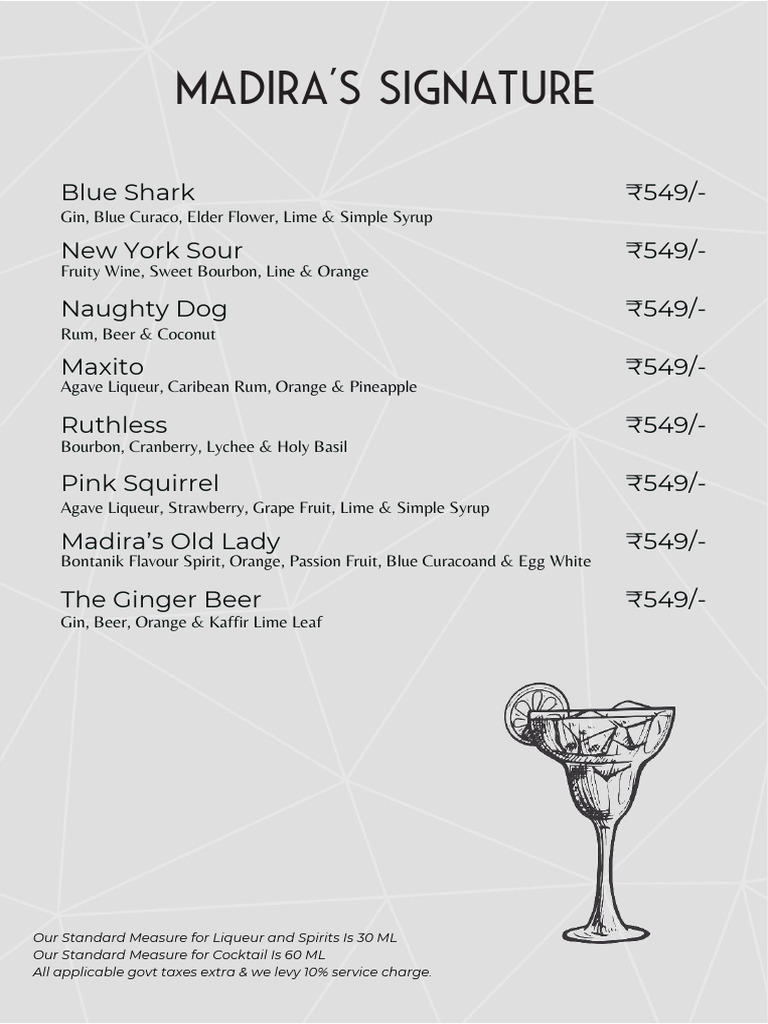 MADIRA'S SIGNATURE

Blue Shark ₹549/-
Gin, Blue Curaco, Elder Flower, Lime & Simple Syrup

New York Sour ₹549/-
Fruity Wine, Sweet Bourbon, Line & Orange

Naughty Dog ₹549/-
Rum, Beer & Coconut

Maxito ₹549/-
Agave Liqueur, Caribean Rum, Orange & Pineapple

Ruthless ₹549/-
Bourbon, Cranberry, Lychee & Holy Basil

Pink Squirrel ₹549/-
Agave Liqueur, Strawberry, Grape Fruit, Lime & Simple Syrup

Madira's Old Lady ₹549/-
Bontanik Flavour Spirit, Orange, Passion Fruit, Blue Curacoand & Egg White

The Ginger Beer ₹549/-
Gin, Beer, Orange & Kaffir Lime Leaf

Our Standard Measure for Liqueur and Spirits Is 30 ML
Our Standard Measure for Cocktail Is 60 ML
All applicable govt taxes extra & we levy 10% service charge.